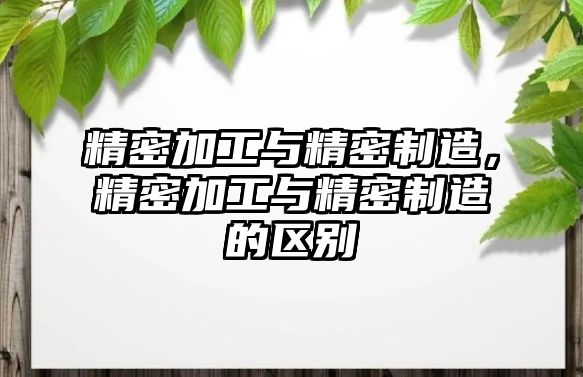 精密加工与精密制造，精密加工与精密制造的区别